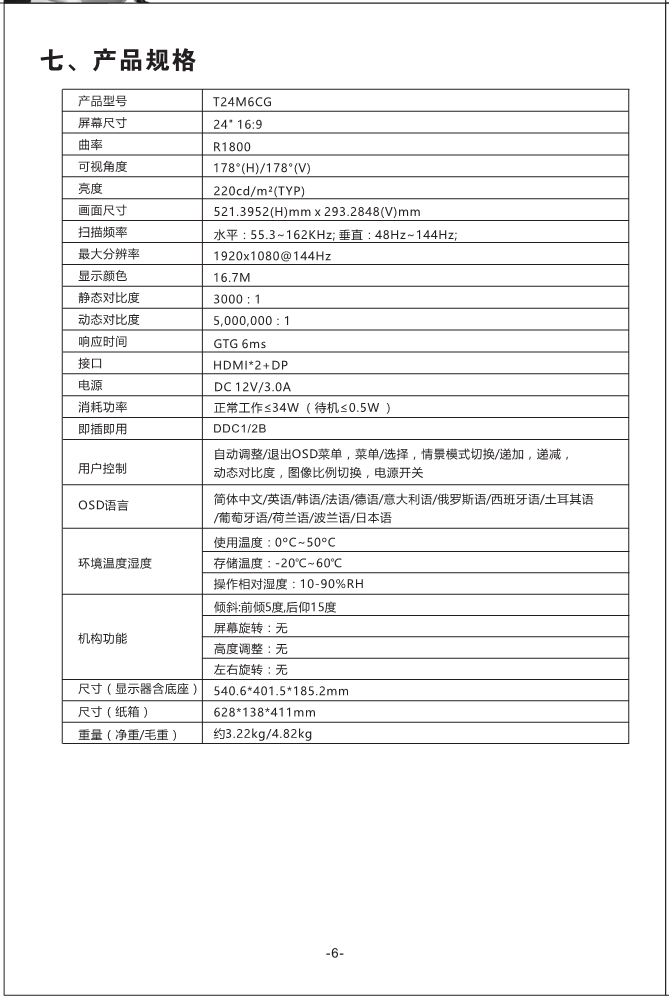 七、产品规格

| 产品型号 | T24M6CG |
|---|---|
| 屏幕尺寸 | 24" 16:9 |
| 曲率 | R1800 |
| 可视角度 | 178°(H)/178°(V) |
| 亮度 | 220cd/m²(TYP) |
| 画面尺寸 | 521.3952(H)mm x 293.2848(V)mm |
| 扫描频率 | 水平：55.3~162KHz; 垂直：48Hz~144Hz; |
| 最大分辨率 | 1920x1080@144Hz |
| 显示颜色 | 16.7M |
| 静态对比度 | 3000：1 |
| 动态对比度 | 5,000,000：1 |
| 响应时间 | GTG 6ms |
| 接口 | HDMI*2+DP |
| 电源 | DC 12V/3.0A |
| 消耗功率 | 正常工作≤34W （待机≤0.5W ） |
| 即插即用 | DDC1/2B |
| 用户控制 | 自动调整/退出OSD菜单，菜单/选择，情景模式切换/递加，递减，动态对比度，图像比例切换，电源开关 |
| OSD语言 | 简体中文/英语/韩语/法语/德语/意大利语/俄罗斯语/西班牙语/土耳其语/葡萄牙语/荷兰语/波兰语/日本语 |
| 环境温度湿度 | 使用温度：0°C~50°C |
| | 存储温度：-20℃~60℃ |
| | 操作相对湿度：10-90%RH |
| 机构功能 | 倾斜:前倾5度,后仰15度 |
| | 屏幕旋转：无 |
| | 高度调整：无 |
| | 左右旋转：无 |
| 尺寸（显示器含底座） | 540.6*401.5*185.2mm |
| 尺寸（纸箱） | 628*138*411mm |
| 重量（净重/毛重） | 约3.22kg/4.82kg |

-6-